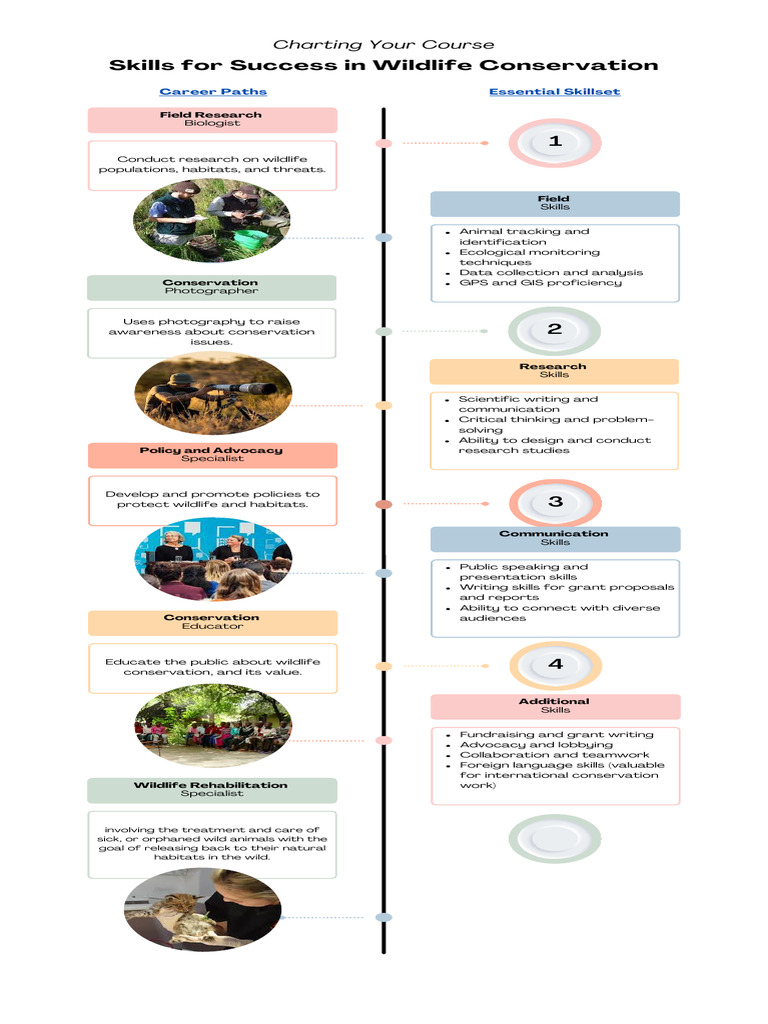 Charting Your Course
Skills for Success in Wildlife Conservation

Career Paths

Field Research
Biologist

Conduct research on wildlife populations, habitats, and threats.

Conservation
Photographer

Uses photography to raise awareness about conservation issues.

Policy and Advocacy
Specialist

Develop and promote policies to protect wildlife and habitats.

Conservation
Educator

Educate the public about wildlife conservation, and its value.

Wildlife Rehabilitation
Specialist

involving the treatment and care of sick, or orphaned wild animals with the goal of releasing back to their natural habitats in the wild.

Essential Skillset

1

Field
Skills

- Animal tracking and identification
- Ecological monitoring techniques
- Data collection and analysis
- GPS and GIS proficiency

2

Research
Skills

- Scientific writing and communication
- Critical thinking and problem-solving
- Ability to design and conduct research studies

3

Communication
Skills

- Public speaking and presentation skills
- Writing skills for grant proposals and reports
- Ability to connect with diverse audiences

4

Additional
Skills

- Fundraising and grant writing
- Advocacy and lobbying
- Collaboration and teamwork
- Foreign language skills (valuable for international conservation work)